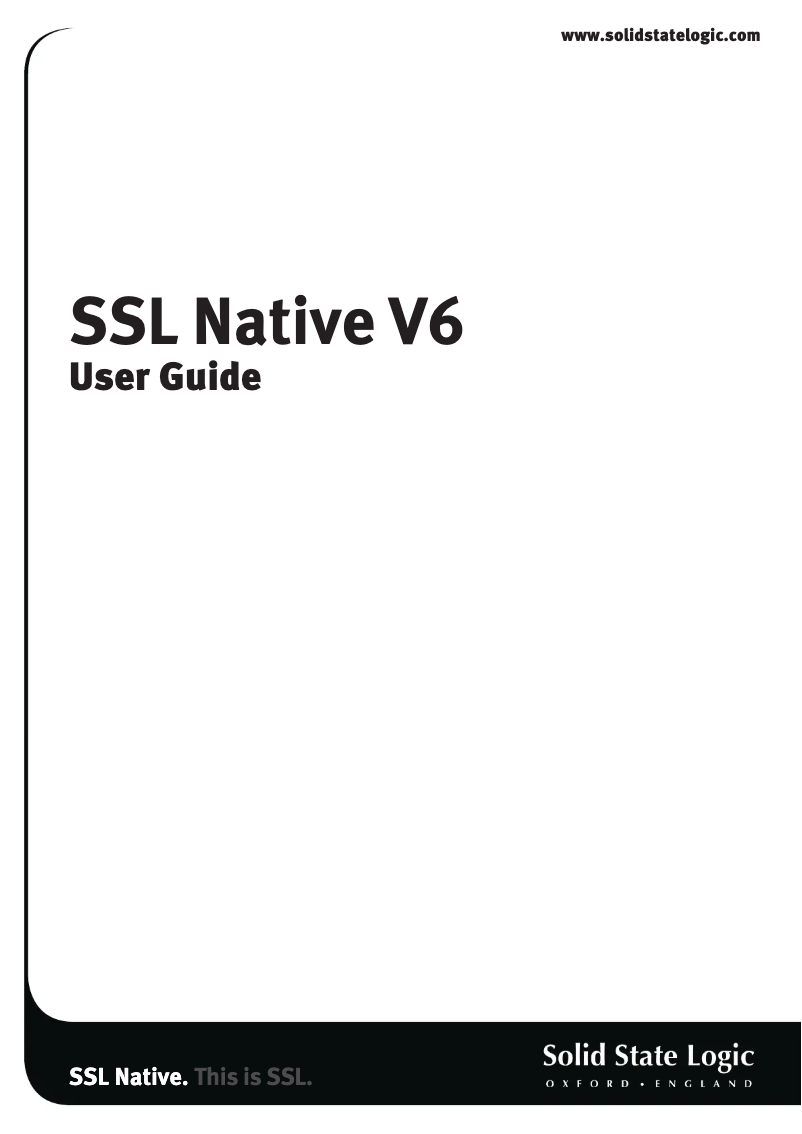 www.solidstatelogic.com

SSL Native V6
User Guide

SSL Native. This is SSL.

Solid State Logic
OXFORD • ENGLAND